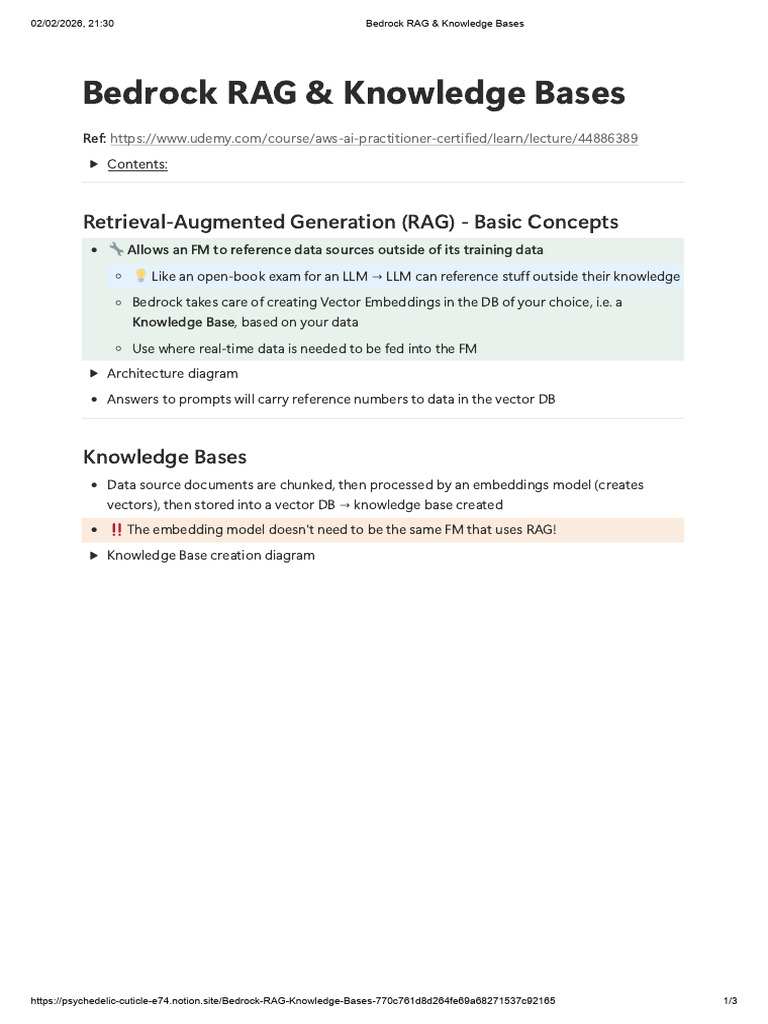 02/02/2026, 21:30 Bedrock RAG & Knowledge Bases

Bedrock RAG & Knowledge Bases

Ref: https://www.udemy.com/course/aws-ai-practitioner-certified/learn/lecture/44886389

▶ Contents:

Retrieval-Augmented Generation (RAG) - Basic Concepts

• 🔧 Allows an FM to reference data sources outside of its training data
  ◦ 💡 Like an open-book exam for an LLM → LLM can reference stuff outside their knowledge
  ◦ Bedrock takes care of creating Vector Embeddings in the DB of your choice, i.e. a Knowledge Base, based on your data
  ◦ Use where real-time data is needed to be fed into the FM

▶ Architecture diagram

• Answers to prompts will carry reference numbers to data in the vector DB

Knowledge Bases

• Data source documents are chunked, then processed by an embeddings model (creates vectors), then stored into a vector DB → knowledge base created
• ‼️ The embedding model doesn't need to be the same FM that uses RAG!

▶ Knowledge Base creation diagram

https://psychedelic-cuticle-e74.notion.site/Bedrock-RAG-Knowledge-Bases-770c761d8d264fe69a68271537c92165 1/3